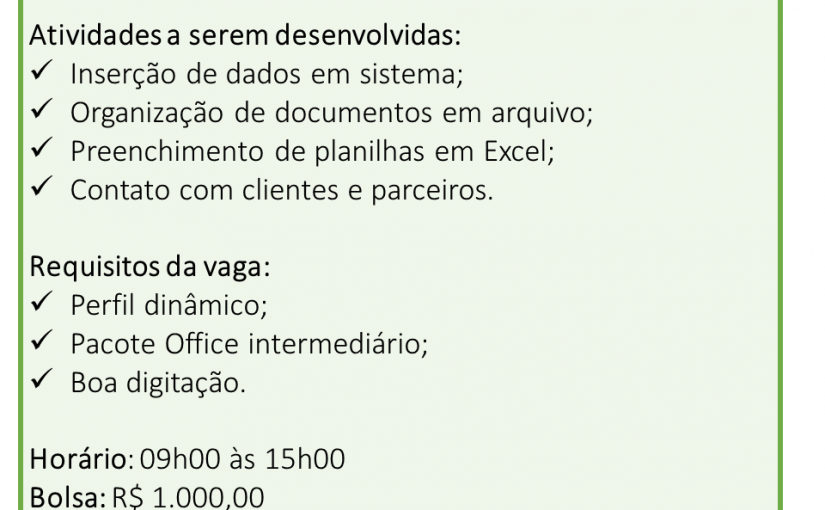 Atividades a serem desenvolvidas:
✓ Inserção de dados em sistema;
✓ Organização de documentos em arquivo;
✓ Preenchimento de planilhas em Excel;
✓ Contato com clientes e parceiros.

Requisitos da vaga:
✓ Perfil dinâmico;
✓ Pacote Office intermediário;
✓ Boa digitação.

Horário: 09h00 às 15h00
Bolsa: R$ 1.000,00